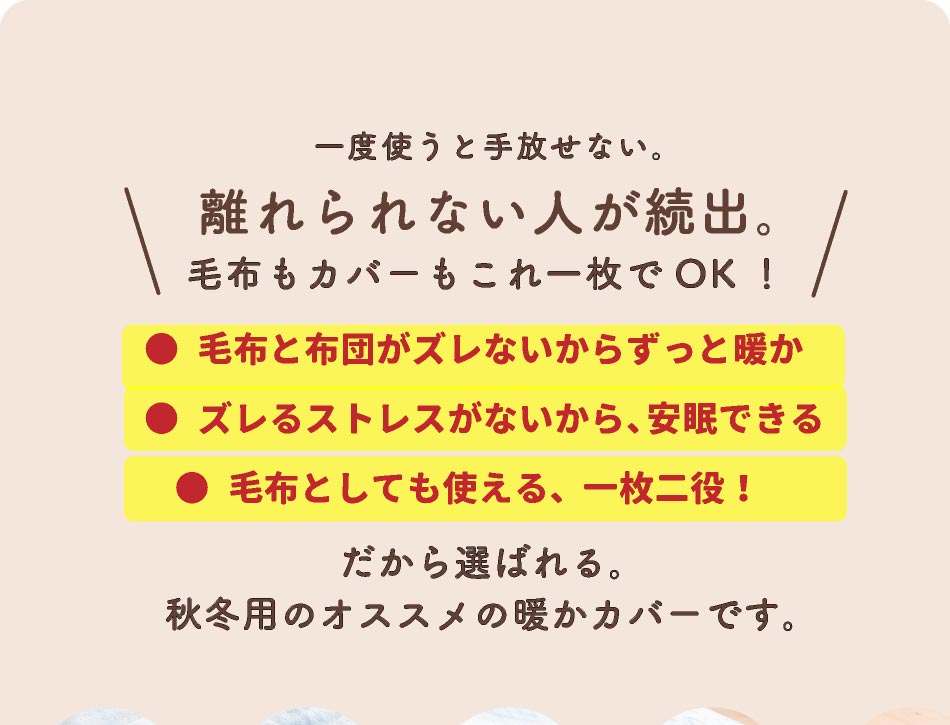 一度使うと手放せない。

離れられない人が続出。
毛布もカバーもこれ一枚でOK！

● 毛布と布団がズレないからずっと暖か

● ズレるストレスがないから、安眠できる

● 毛布としても使える、一枚二役！

だから選ばれる。
秋冬用のオススメの暖かカバーです。